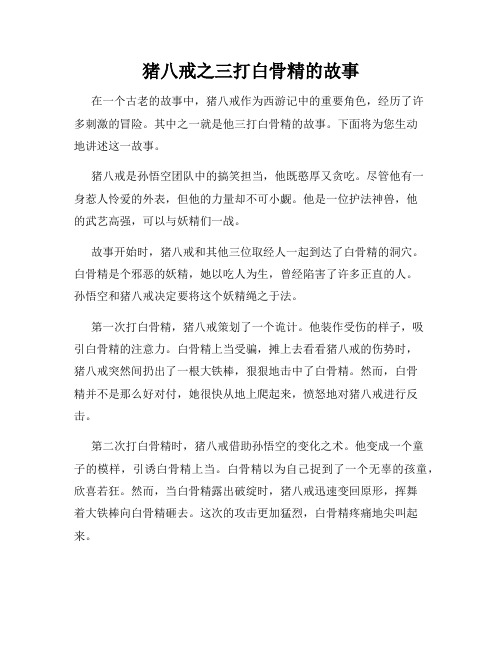 猪八戒之三打白骨精的故事

在一个古老的故事中，猪八戒作为西游记中的重要角色，经历了许多刺激的冒险。其中之一就是他三打白骨精的故事。下面将为您生动地讲述这一故事。

猪八戒是孙悟空团队中的搞笑担当，他既憨厚又贪吃。尽管他有一身惹人怜爱的外表，但他的力量却不可小觑。他是一位护法神兽，他的武艺高强，可以与妖精们一战。

故事开始时，猪八戒和其他三位取经人一起到达了白骨精的洞穴。白骨精是个邪恶的妖精，她以吃人为生，曾经陷害了许多正直的人。孙悟空和猪八戒决定要将这个妖精绳之于法。

第一次打白骨精，猪八戒策划了一个诡计。他装作受伤的样子，吸引白骨精的注意力。白骨精上当受骗，摊上去看看猪八戒的伤势时，猪八戒突然间扔出了一根大铁棒，狠狠地击中了白骨精。然而，白骨精并不是那么好对付，她很快从地上爬起来，愤怒地对猪八戒进行反击。

第二次打白骨精时，猪八戒借助孙悟空的变化之术。他变成一个童子的模样，引诱白骨精上当。白骨精以为自己捉到了一个无辜的孩童，欣喜若狂。然而，当白骨精露出破绽时，猪八戒迅速变回原形，挥舞着大铁棒向白骨精砸去。这次的攻击更加猛烈，白骨精疼痛地尖叫起来。